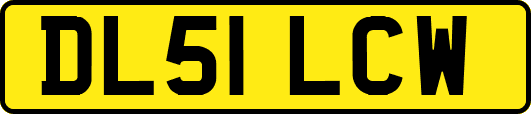 DL51 LCW